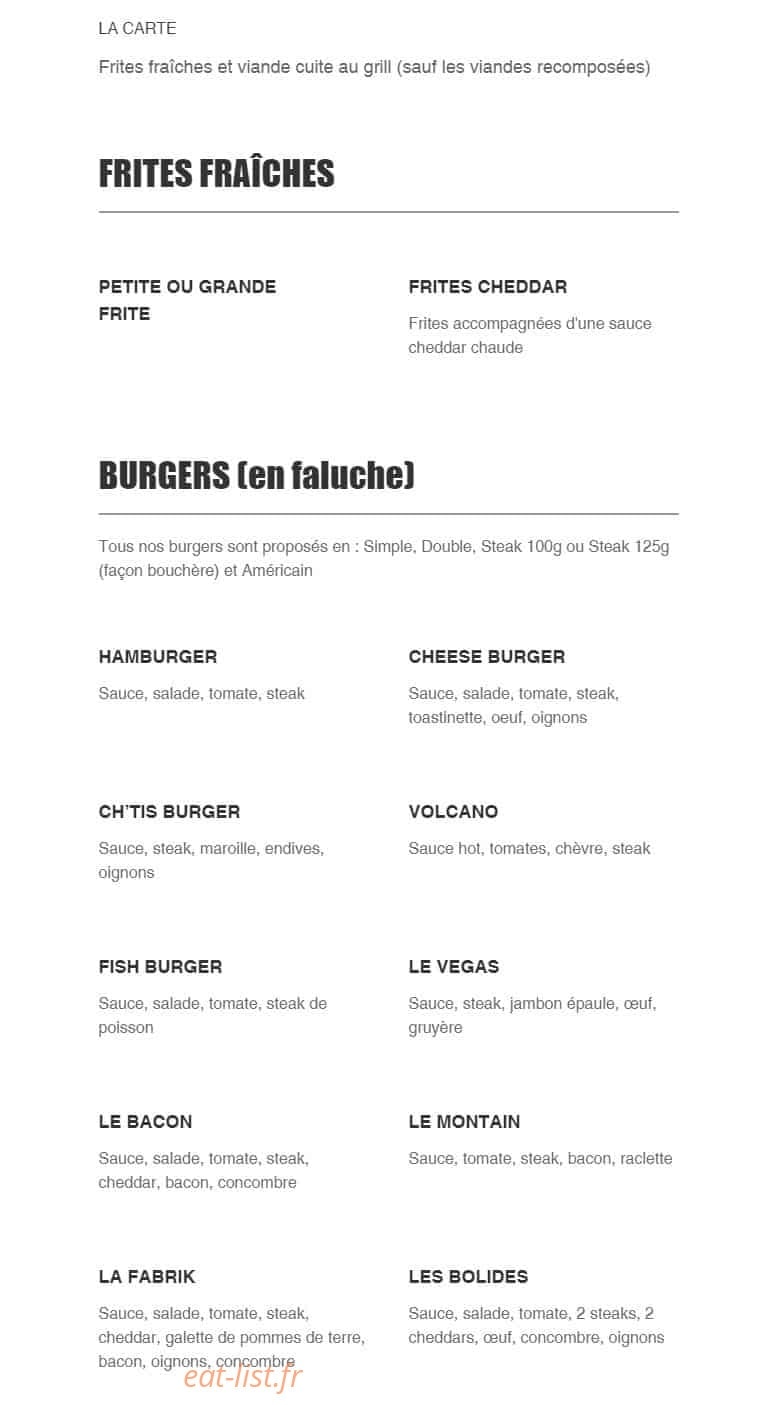 LA CARTE

Frites fraîches et viande cuite au grill (sauf les viandes recomposées)

FRITES FRAÎCHES

PETITE OU GRANDE FRITE

FRITES CHEDDAR

Frites accompagnées d'une sauce cheddar chaude

BURGERS (en faluche)

Tous nos burgers sont proposés en : Simple, Double, Steak 100g ou Steak 125g (façon bouchère) et Américain

HAMBURGER

Sauce, salade, tomate, steak

CHEESE BURGER

Sauce, salade, tomate, steak, toastinette, oeuf, oignons

CH'TIS BURGER

Sauce, steak, maroille, endives, oignons

VOLCANO

Sauce hot, tomates, chèvre, steak

FISH BURGER

Sauce, salade, tomate, steak de poisson

LE VEGAS

Sauce, steak, jambon épaule, œuf, gruyère

LE BACON

Sauce, salade, tomate, steak, cheddar, bacon, concombre

LE MONTAIN

Sauce, tomate, steak, bacon, raclette

LA FABRIK

Sauce, salade, tomate, steak, cheddar, galette de pommes de terre, bacon, oignons, concombre

LES BOLIDES

Sauce, salade, tomate, 2 steaks, 2 cheddars, œuf, concombre, oignons

eat-list.fr